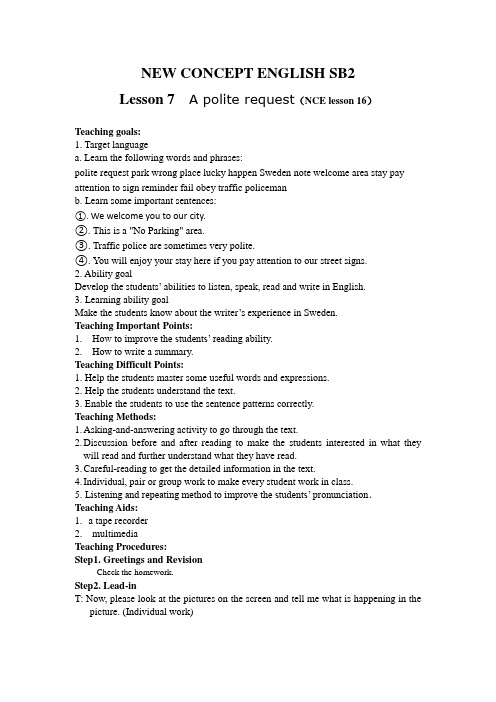 NEW CONCEPT ENGLISH SB2

Lesson 7 A polite request (NCE lesson 16)

Teaching goals:
1. Target language
a. Learn the following words and phrases:
polite request park wrong place lucky happen Sweden note welcome area stay pay attention to sign reminder fail obey traffic policeman
b. Learn some important sentences:
①. We welcome you to our city.
②. This is a "No Parking" area.
③. Traffic police are sometimes very polite.
④. You will enjoy your stay here if you pay attention to our street signs.
2. Ability goal
Develop the students' abilities to listen, speak, read and write in English.
3. Learning ability goal
Make the students know about the writer's experience in Sweden.
Teaching Important Points:
1. How to improve the students' reading ability.
2. How to write a summary.
Teaching Difficult Points:
1. Help the students master some useful words and expressions.
2. Help the students understand the text.
3. Enable the students to use the sentence patterns correctly.
Teaching Methods:
1. Asking-and-answering activity to go through the text.
2. Discussion before and after reading to make the students interested in what they will read and further understand what they have read.
3. Careful-reading to get the detailed information in the text.
4. Individual, pair or group work to make every student work in class.
5. Listening and repeating method to improve the students' pronunciation.
Teaching Aids:
1. a tape recorder
2. multimedia
Teaching Procedures:
Step1. Greetings and Revision
Check the homework.
Step2. Lead-in
T: Now, please look at the pictures on the screen and tell me what is happening in the picture. (Individual work)